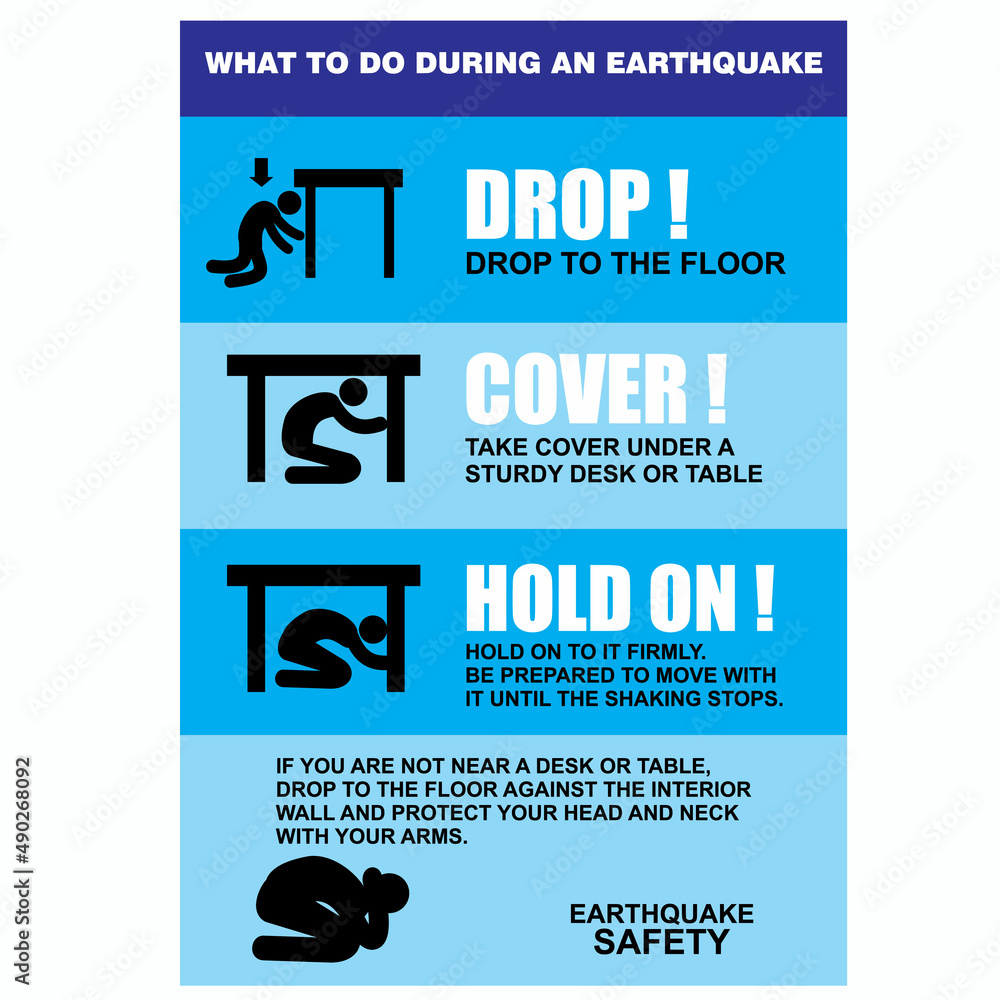 WHAT TO DO DURING AN EARTHQUAKE

DROP !
DROP TO THE FLOOR

COVER !
TAKE COVER UNDER A STURDY DESK OR TABLE

HOLD ON !
HOLD ON TO IT FIRMLY. BE PREPARED TO MOVE WITH IT UNTIL THE SHAKING STOPS.

IF YOU ARE NOT NEAR A DESK OR TABLE, DROP TO THE FLOOR AGAINST THE INTERIOR WALL AND PROTECT YOUR HEAD AND NECK WITH YOUR ARMS.

EARTHQUAKE
SAFETY

Adobe Stock | #490268092